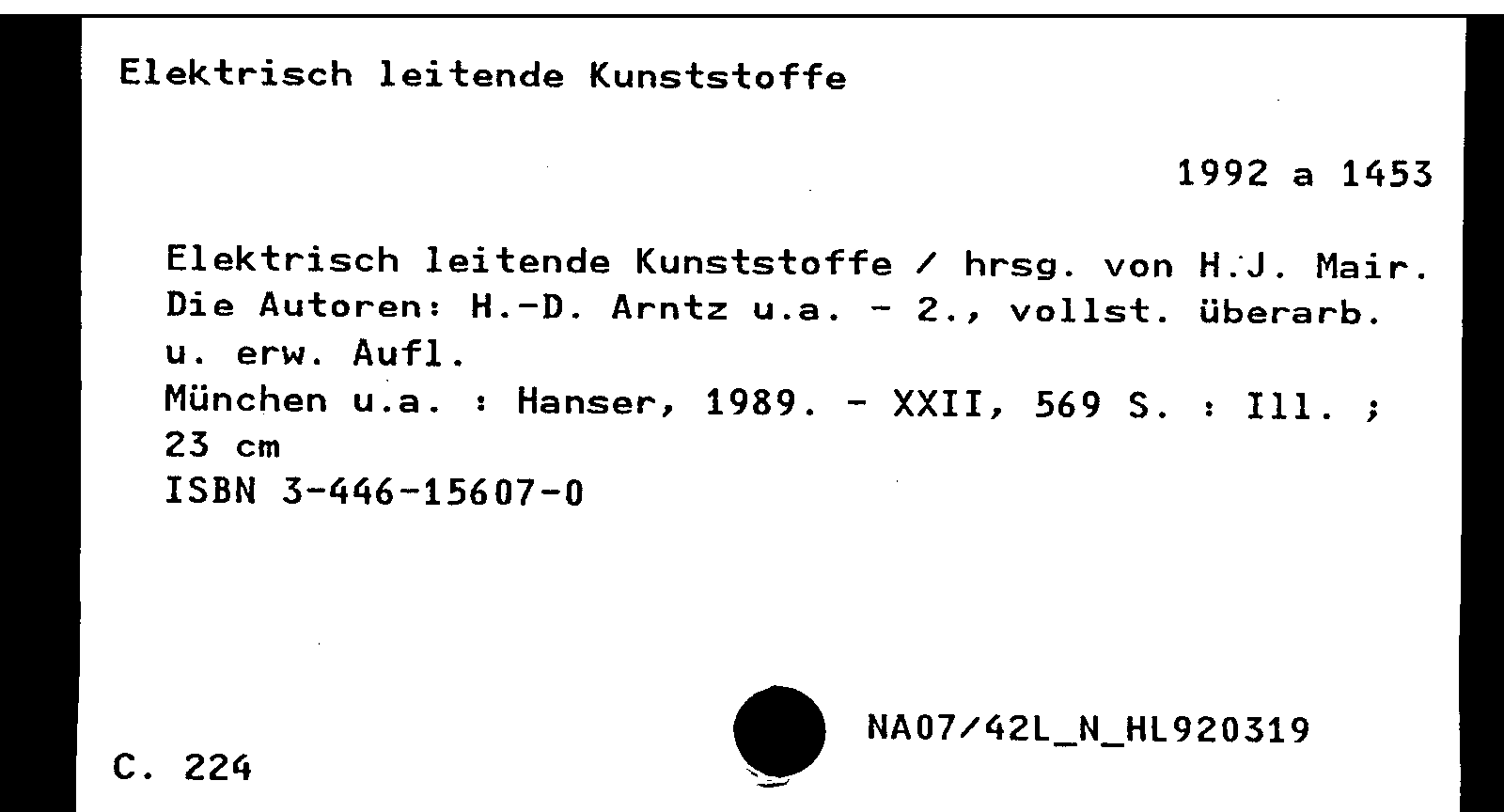 Elektrisch leitende Kunststoffe

1992 a 1453

Elektrisch leitende Kunststoffe / hrsg. von H.J. Mair. Die Autoren: H.-D. Arntz u.a. - 2., vollst. überarb. u. erw. Aufl.
München u.a. : Hanser, 1989. - XXII, 569 S. : Ill. ; 23 cm
ISBN 3-446-15607-0

NA07/42L_N_HL920319

C. 224